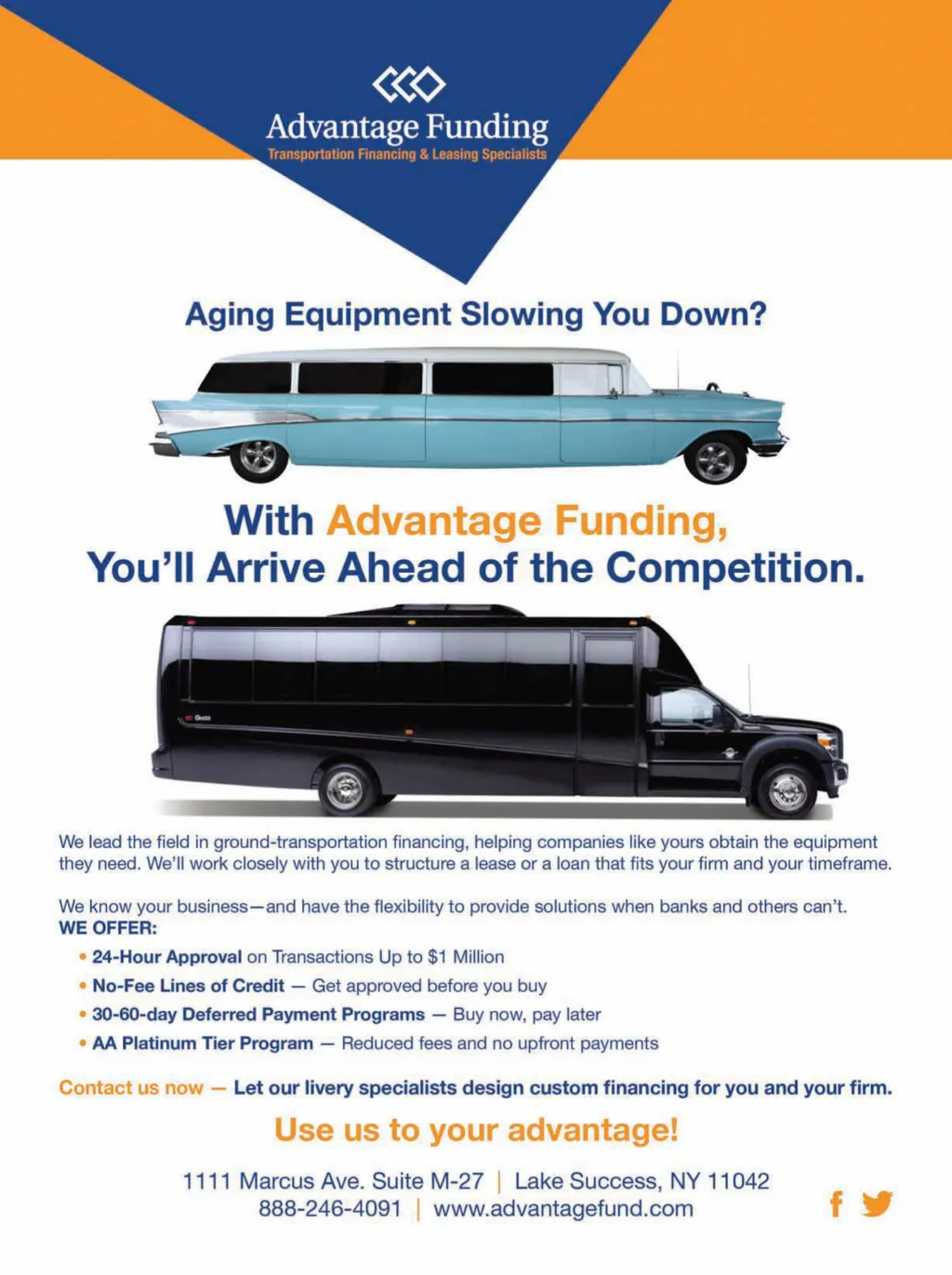 Advantage Funding
Transportation Financing & Leasing Specialists

Aging Equipment Slowing You Down?

With Advantage Funding,
You'll Arrive Ahead of the Competition.

We lead the field in ground-transportation financing, helping companies like yours obtain the equipment they need. We'll work closely with you to structure a lease or a loan that fits your firm and your timeframe.

We know your business—and have the flexibility to provide solutions when banks and others can't.
WE OFFER:
• 24-Hour Approval on Transactions Up to $1 Million
• No-Fee Lines of Credit — Get approved before you buy
• 30-60-day Deferred Payment Programs — Buy now, pay later
• AA Platinum Tier Program — Reduced fees and no upfront payments

Contact us now — Let our livery specialists design custom financing for you and your firm.

Use us to your advantage!

1111 Marcus Ave. Suite M-27 | Lake Success, NY 11042
888-246-4091 | www.advantagefund.com